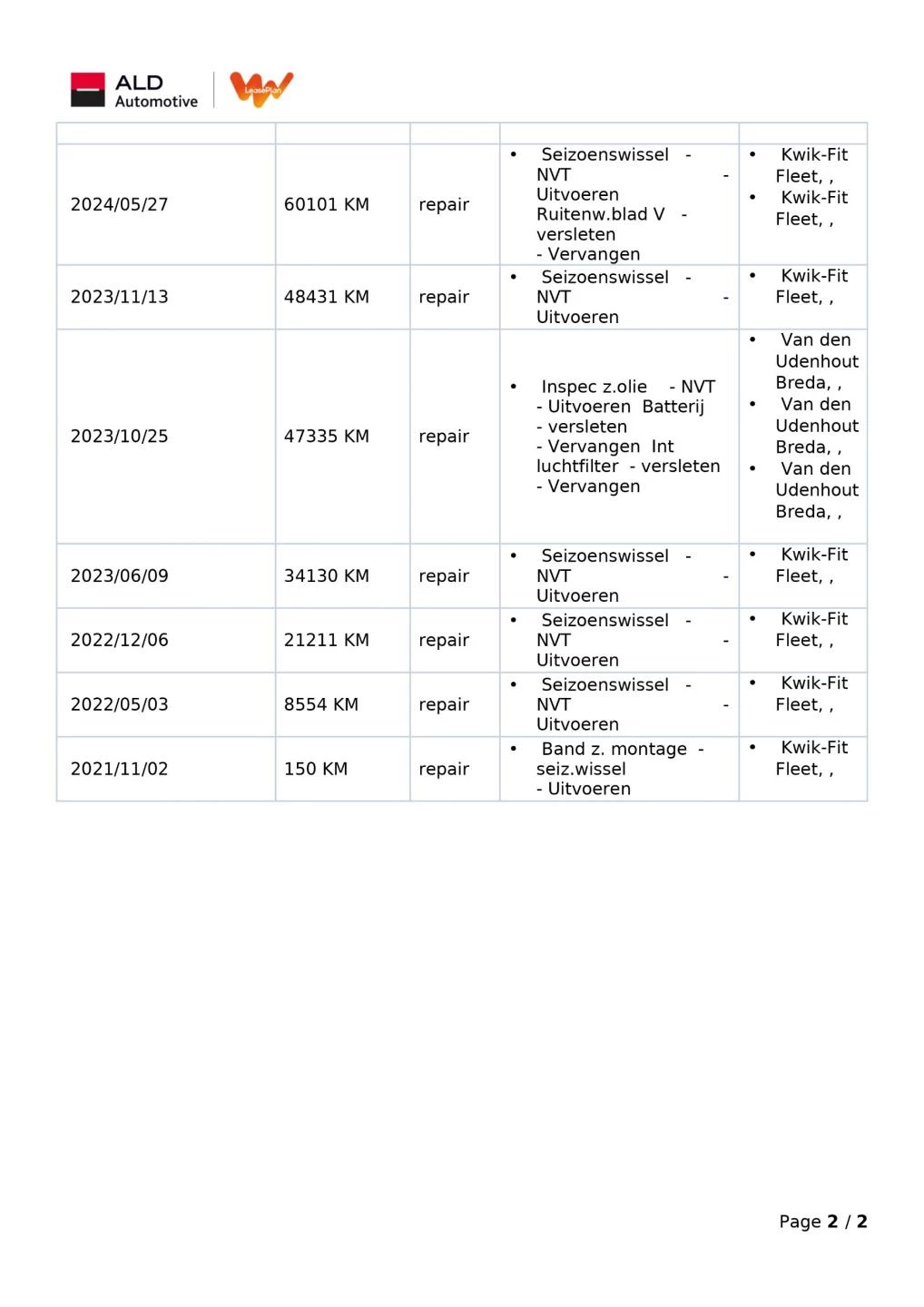 ALD Automotive LeasePlan

| | | | | |
|---|---|---|---|---|
| 2024/05/27 | 60101 KM | repair | • Seizoenswissel - NVT - Uitvoeren Ruitenw.blad V - versleten - Vervangen | • Kwik-Fit Fleet, , • Kwik-Fit Fleet, , |
| 2023/11/13 | 48431 KM | repair | • Seizoenswissel - NVT - Uitvoeren | • Kwik-Fit Fleet, , |
| 2023/10/25 | 47335 KM | repair | • Inspec z.olie - NVT - Uitvoeren Batterij - versleten - Vervangen Int luchtfilter - versleten - Vervangen | • Van den Udenhout Breda, , • Van den Udenhout Breda, , • Van den Udenhout Breda, , |
| 2023/06/09 | 34130 KM | repair | • Seizoenswissel - NVT - Uitvoeren | • Kwik-Fit Fleet, , |
| 2022/12/06 | 21211 KM | repair | • Seizoenswissel - NVT - Uitvoeren | • Kwik-Fit Fleet, , |
| 2022/05/03 | 8554 KM | repair | • Seizoenswissel - NVT - Uitvoeren | • Kwik-Fit Fleet, , |
| 2021/11/02 | 150 KM | repair | • Band z. montage - seiz.wissel - Uitvoeren | • Kwik-Fit Fleet, , |

Page 2 / 2